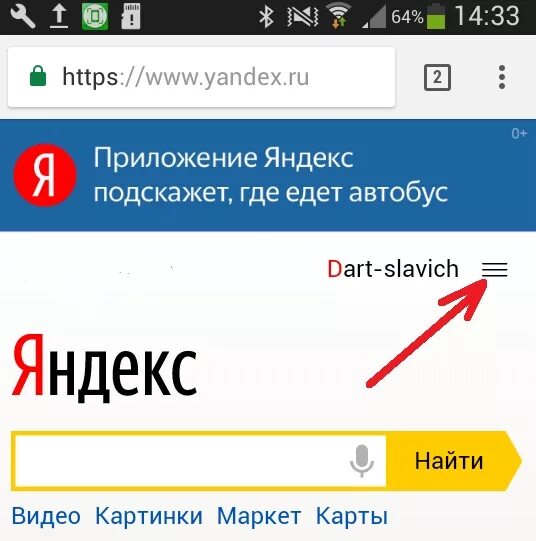 64% 14:33

https://www.yandex.ru

2

0+

Я

Приложение Яндекс подскажет, где едет автобус

Dart-slavich

Яндекс

Найти

Видео Картинки Маркет Карты